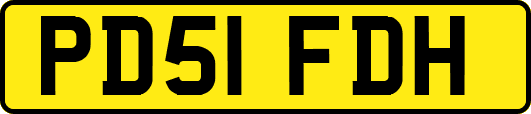 PD51 FDH